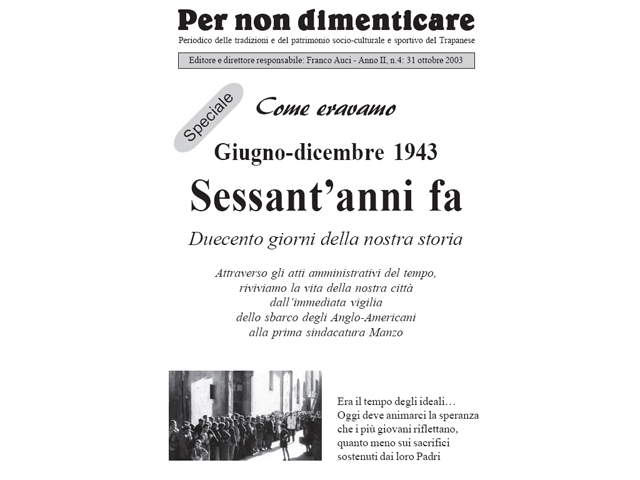 Per non dimenticare

Periodico delle tradizioni e del patrimonio socio-culturale e sportivo del Trapanese

Editore e direttore responsabile: Franco Auci - Anno II, n.4: 31 ottobre 2003

Speciale

Come eravamo

Giugno-dicembre 1943

Sessant'anni fa

Duecento giorni della nostra storia

Attraverso gli atti amministrativi del tempo, riviviamo la vita della nostra città dall'immediata vigilia dello sbarco degli Anglo-Americani alla prima sindacatura Manzo

Era il tempo degli ideali… Oggi deve animarci la speranza che i più giovani riflettano, quanto meno sui sacrifici sostenuti dai loro Padri